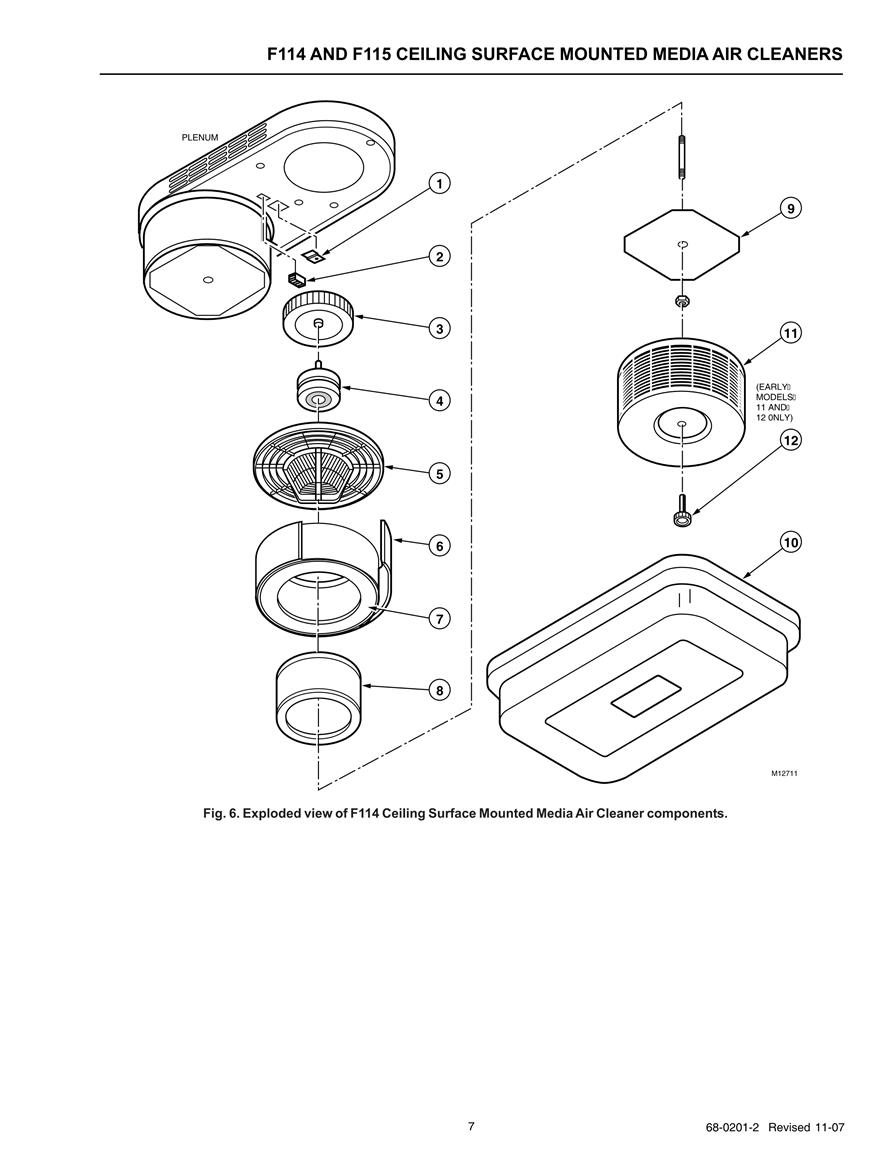 F114 AND F115 CEILING SURFACE MOUNTED MEDIA AIR CLEANERS

PLENUM

1

2

3

4

5

6

7

8

9

11

(EARLY MODELS 11 AND 12 0NLY)

12

10

M12711

Fig. 6. Exploded view of F114 Ceiling Surface Mounted Media Air Cleaner components.

7

68-0201-2 Revised 11-07